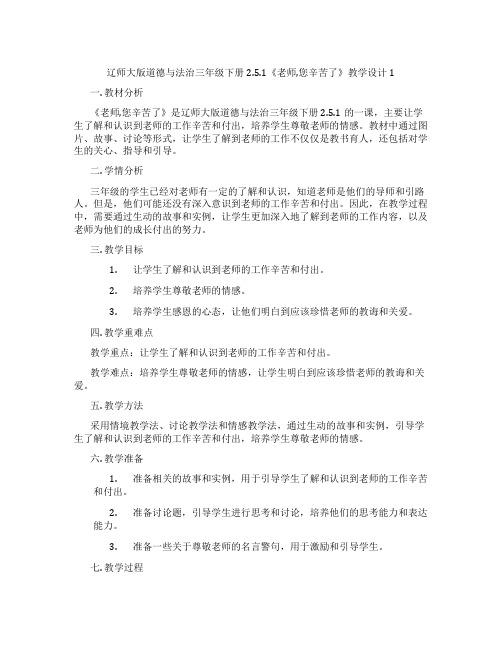 辽师大版道德与法治三年级下册 2.5.1《老师,您辛苦了》教学设计 1

一. 教材分析

《老师,您辛苦了》是辽师大版道德与法治三年级下册 2.5.1 的一课，主要让学生了解和认识到老师的工作辛苦和付出，培养学生尊敬老师的情感。教材中通过图片、故事、讨论等形式，让学生了解到老师的工作不仅仅是教书育人，还包括对学生的关心、指导和引导。

二. 学情分析

三年级的学生已经对老师有一定的了解和认识，知道老师是他们的导师和引路人。但是，他们可能还没有深入意识到老师的工作辛苦和付出。因此，在教学过程中，需要通过生动的故事和实例，让学生更加深入地了解到老师的工作内容，以及老师为他们的成长付出的努力。

三. 教学目标

1. 让学生了解和认识到老师的工作辛苦和付出。

2. 培养学生尊敬老师的情感。

3. 培养学生感恩的心态，让他们明白到应该珍惜老师的教诲和关爱。

四. 教学重难点

教学重点：让学生了解和认识到老师的工作辛苦和付出。

教学难点：培养学生尊敬老师的情感，让学生明白到应该珍惜老师的教诲和关爱。

五. 教学方法

采用情境教学法、讨论教学法和情感教学法，通过生动的故事和实例，引导学生了解和认识到老师的工作辛苦和付出，培养学生尊敬老师的情感。

六. 教学准备

1. 准备相关的故事和实例，用于引导学生了解和认识到老师的工作辛苦和付出。

2. 准备讨论题，引导学生进行思考和讨论，培养他们的思考能力和表达能力。

3. 准备一些关于尊敬老师的名言警句，用于激励和引导学生。

七. 教学过程